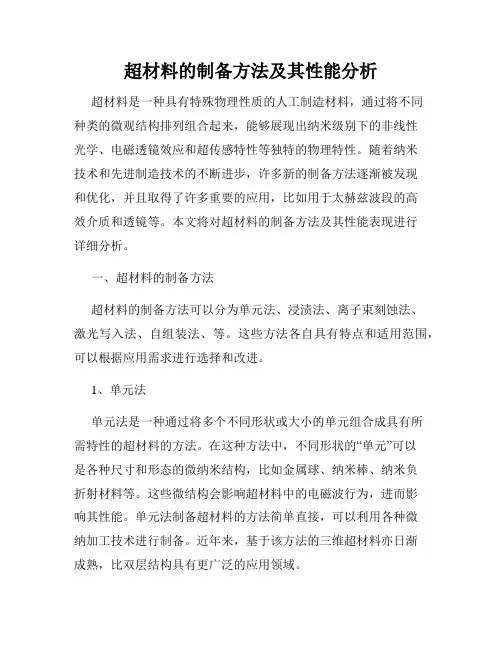 超材料的制备方法及其性能分析

超材料是一种具有特殊物理性质的人工制造材料，通过将不同种类的微观结构排列组合起来，能够展现出纳米级别下的非线性光学、电磁透镜效应和超传感特性等独特的物理特性。随着纳米技术和先进制造技术的不断进步，许多新的制备方法逐渐被发现和优化，并且取得了许多重要的应用，比如用于太赫兹波段的高效介质和透镜等。本文将对超材料的制备方法及其性能表现进行详细分析。

一、超材料的制备方法

超材料的制备方法可以分为单元法、浸渍法、离子束刻蚀法、激光写入法、自组装法、等。这些方法各自具有特点和适用范围，可以根据应用需求进行选择和改进。

1、单元法

单元法是一种通过将多个不同形状或大小的单元组合成具有所需特性的超材料的方法。在这种方法中，不同形状的“单元”可以是各种尺寸和形态的微纳米结构，比如金属球、纳米棒、纳米负折射材料等。这些微结构会影响超材料中的电磁波行为，进而影响其性能。单元法制备超材料的方法简单直接，可以利用各种微纳加工技术进行制备。近年来，基于该方法的三维超材料亦日渐成熟，比双层结构具有更广泛的应用领域。